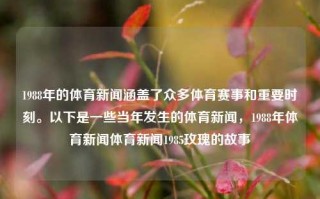 1988年的体育新闻涵盖了众多体育赛事和重要时刻。以下是一些当年发生的体育新闻，1988年体育新闻体育新闻1985玫瑰的故事